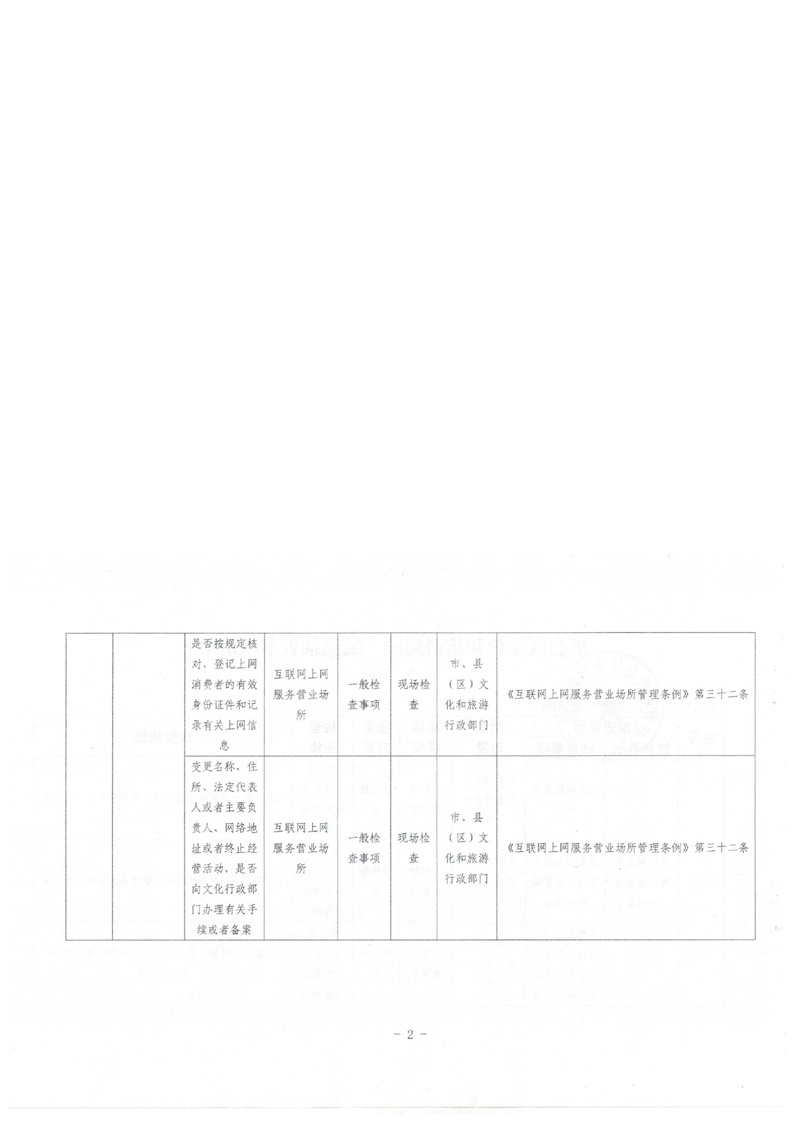 |  |  | 是否按规定核对、登记上网消费者的有效身份证件和记录有关上网信息 | 互联网上网服务营业场所 | 一般检查事项 | 现场检查 | 市、县（区）文化和旅游行政部门 | 《互联网上网服务营业场所管理条例》第三十二条 |
|---|---|---|---|---|---|---|---|
|  |  | 变更名称、住所、法定代表人或者主要负责人、网络地址或者终止经营活动，是否向文化行政部门办理有关手续或者备案 | 互联网上网服务营业场所 | 一般检查事项 | 现场检查 | 市、县（区）文化和旅游行政部门 | 《互联网上网服务营业场所管理条例》第三十二条 |

- 2 -